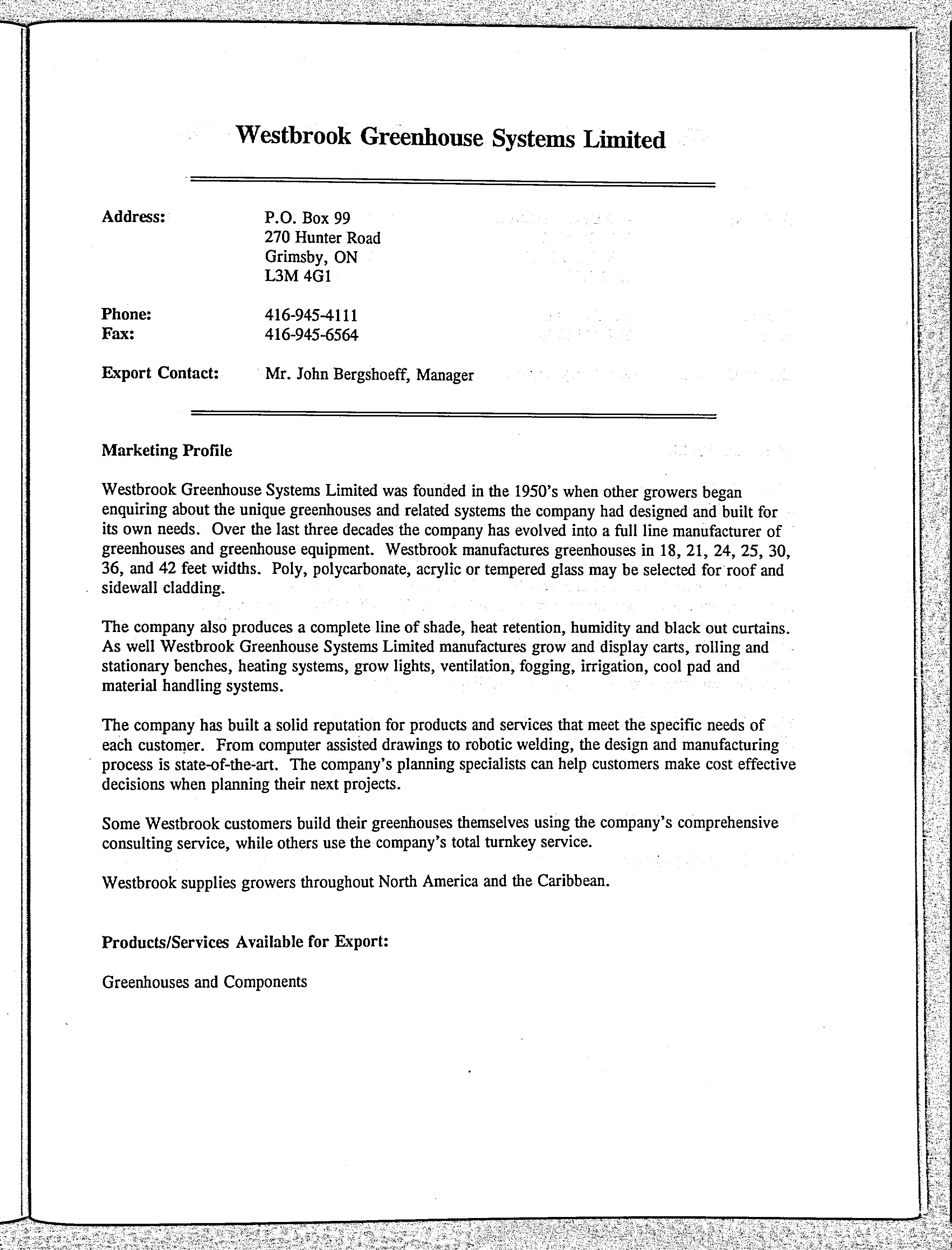 Westbrook Greenhouse Systems Limited

Address: P.O. Box 99
270 Hunter Road
Grimsby, ON
L3M 4G1

Phone: 416-945-4111
Fax: 416-945-6564

Export Contact: Mr. John Bergshoeff, Manager

Marketing Profile

Westbrook Greenhouse Systems Limited was founded in the 1950's when other growers began enquiring about the unique greenhouses and related systems the company had designed and built for its own needs. Over the last three decades the company has evolved into a full line manufacturer of greenhouses and greenhouse equipment. Westbrook manufactures greenhouses in 18, 21, 24, 25, 30, 36, and 42 feet widths. Poly, polycarbonate, acrylic or tempered glass may be selected for roof and sidewall cladding.

The company also produces a complete line of shade, heat retention, humidity and black out curtains. As well Westbrook Greenhouse Systems Limited manufactures grow and display carts, rolling and stationary benches, heating systems, grow lights, ventilation, fogging, irrigation, cool pad and material handling systems.

The company has built a solid reputation for products and services that meet the specific needs of each customer. From computer assisted drawings to robotic welding, the design and manufacturing process is state-of-the-art. The company's planning specialists can help customers make cost effective decisions when planning their next projects.

Some Westbrook customers build their greenhouses themselves using the company's comprehensive consulting service, while others use the company's total turnkey service.

Westbrook supplies growers throughout North America and the Caribbean.

Products/Services Available for Export:

Greenhouses and Components